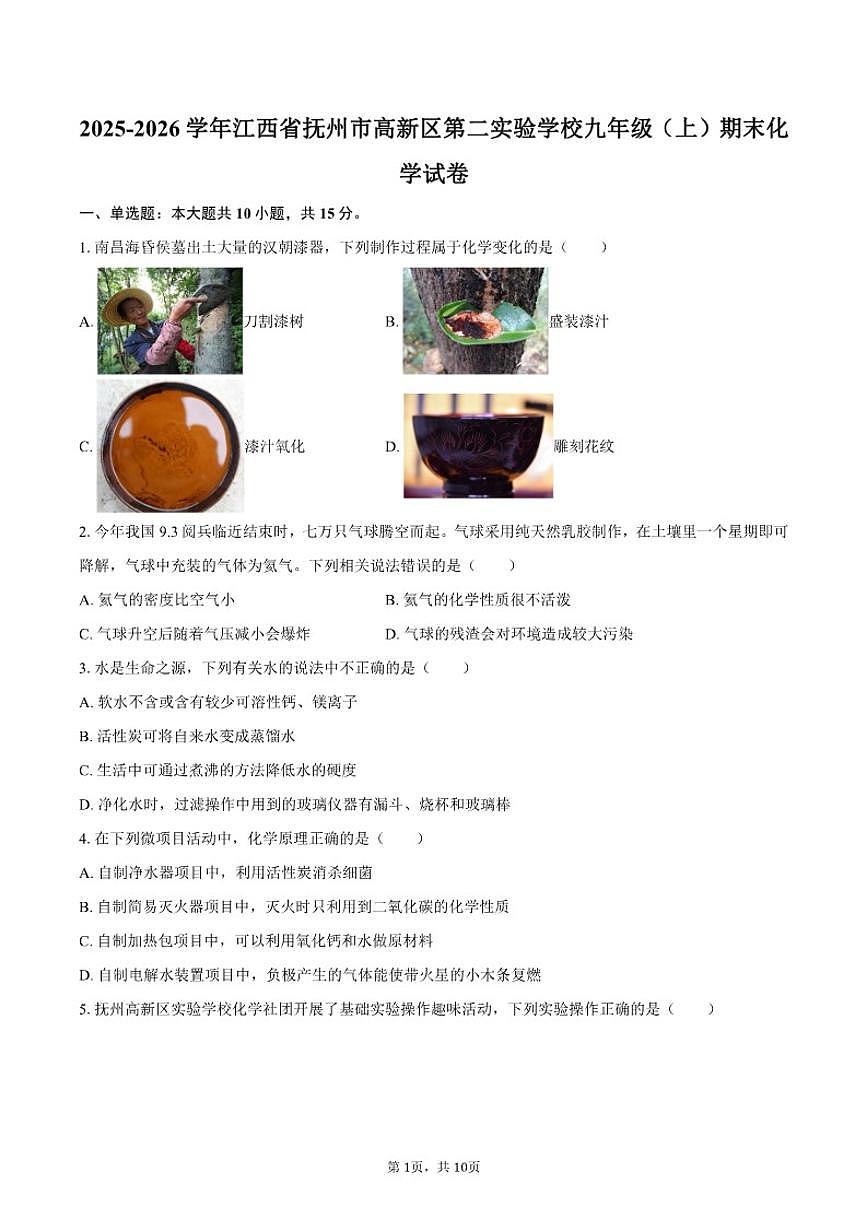 2025-2026 学年江西省抚州市高新区第二实验学校九年级（上）期末化学试卷

一、单选题：本大题共 10 小题，共 15 分。

1. 南昌海昏侯墓出土大量的汉朝漆器，下列制作过程属于化学变化的是（　　）

A. 刀割漆树

B. 盛装漆汁

C. 漆汁氧化

D. 雕刻花纹

2. 今年我国 9.3 阅兵临近结束时，七万只气球腾空而起。气球采用纯天然乳胶制作，在土壤里一个星期即可降解，气球中充装的气体为氦气。下列相关说法错误的是（　　）

A. 氦气的密度比空气小

B. 氦气的化学性质很不活泼

C. 气球升空后随着气压减小会爆炸

D. 气球的残渣会对环境造成较大污染

3. 水是生命之源，下列有关水的说法中不正确的是（　　）

A. 软水不含或含有较少可溶性钙、镁离子

B. 活性炭可将自来水变成蒸馏水

C. 生活中可通过煮沸的方法降低水的硬度

D. 净化水时，过滤操作中用到的玻璃仪器有漏斗、烧杯和玻璃棒

4. 在下列微项目活动中，化学原理正确的是（　　）

A. 自制净水器项目中，利用活性炭消杀细菌

B. 自制简易灭火器项目中，灭火时只利用到二氧化碳的化学性质

C. 自制加热包项目中，可以利用氧化钙和水做原材料

D. 自制电解水装置项目中，负极产生的气体能使带火星的小木条复燃

5. 抚州高新区实验学校化学社团开展了基础实验操作趣味活动，下列实验操作正确的是（　　）

第 1页，共 10页